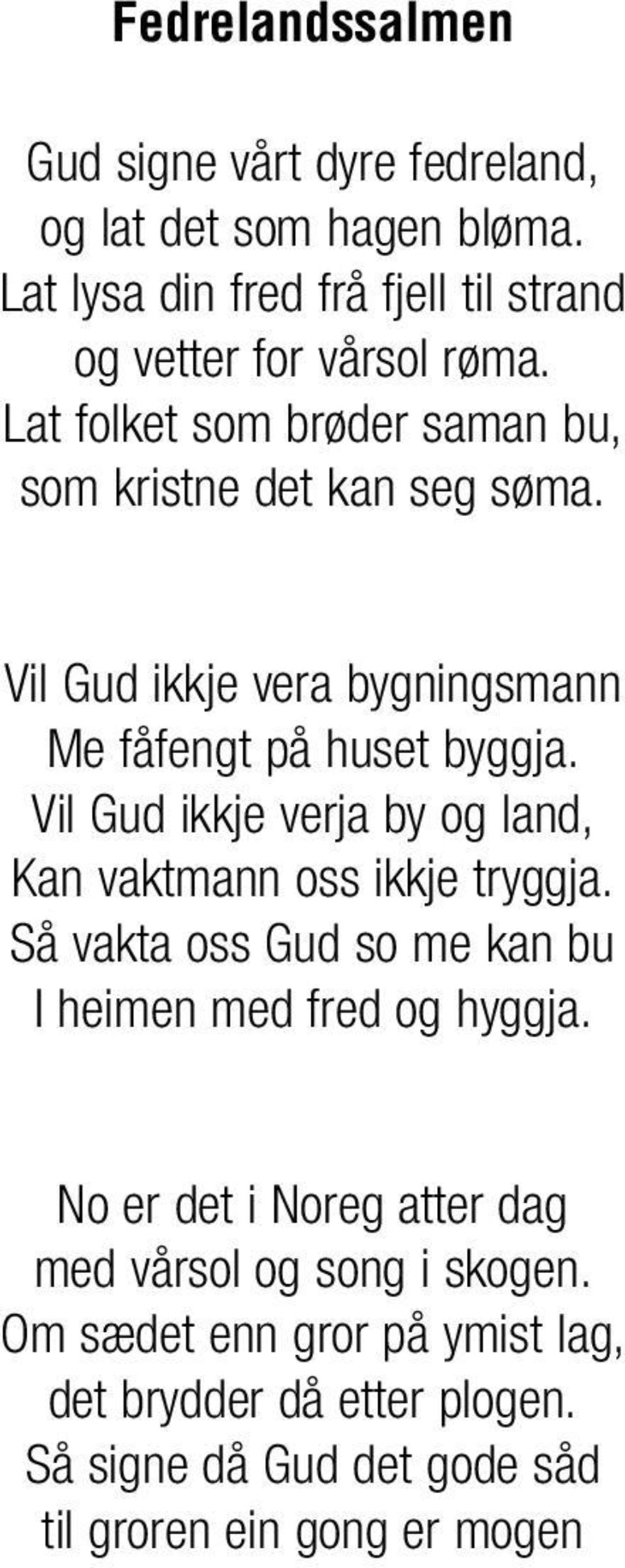 Fedrelandssalmen

Gud signe vårt dyre fedreland,
og lat det som hagen bløma.
Lat lysa din fred frå fjell til strand
og vetter for vårsol røma.
Lat folket som brøder saman bu,
som kristne det kan seg søma.

Vil Gud ikkje vera bygningsmann
Me fåfengt på huset byggja.
Vil Gud ikkje verja by og land,
Kan vaktmann oss ikkje tryggja.
Så vakta oss Gud so me kan bu
I heimen med fred og hyggja.

No er det i Noreg atter dag
med vårsol og song i skogen.
Om sædet enn gror på ymist lag,
det brydder då etter plogen.
Så signe då Gud det gode såd
til groren ein gong er mogen